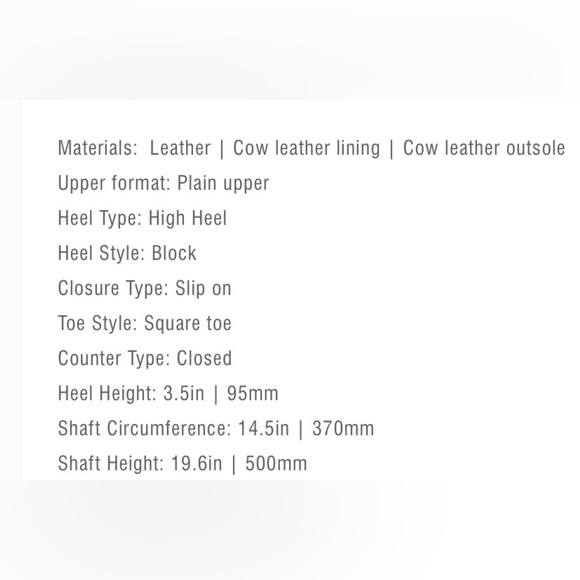 Materials:  Leather | Cow leather lining | Cow leather outsole
Upper format: Plain upper
Heel Type: High Heel
Heel Style: Block
Closure Type: Slip on
Toe Style: Square toe
Counter Type: Closed
Heel Height: 3.5in | 95mm
Shaft Circumference: 14.5in | 370mm
Shaft Height: 19.6in | 500mm